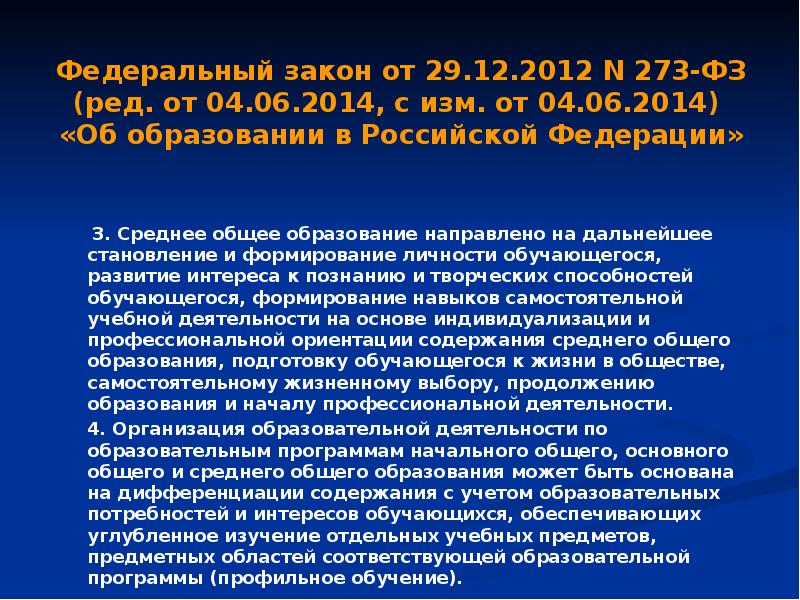 Федеральный закон от 29.12.2012 N 273-ФЗ (ред. от 04.06.2014, с изм. от 04.06.2014) «Об образовании в Российской Федерации»

3. Среднее общее образование направлено на дальнейшее становление и формирование личности обучающегося, развитие интереса к познанию и творческих способностей обучающегося, формирование навыков самостоятельной учебной деятельности на основе индивидуализации и профессиональной ориентации содержания среднего общего образования, подготовку обучающегося к жизни в обществе, самостоятельному жизненному выбору, продолжению образования и началу профессиональной деятельности.

4. Организация образовательной деятельности по образовательным программам начального общего, основного общего и среднего общего образования может быть основана на дифференциации содержания с учетом образовательных потребностей и интересов обучающихся, обеспечивающих углубленное изучение отдельных учебных предметов, предметных областей соответствующей образовательной программы (профильное обучение).